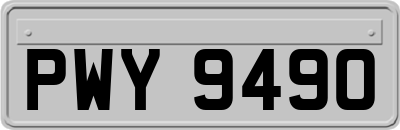 PWY 9490